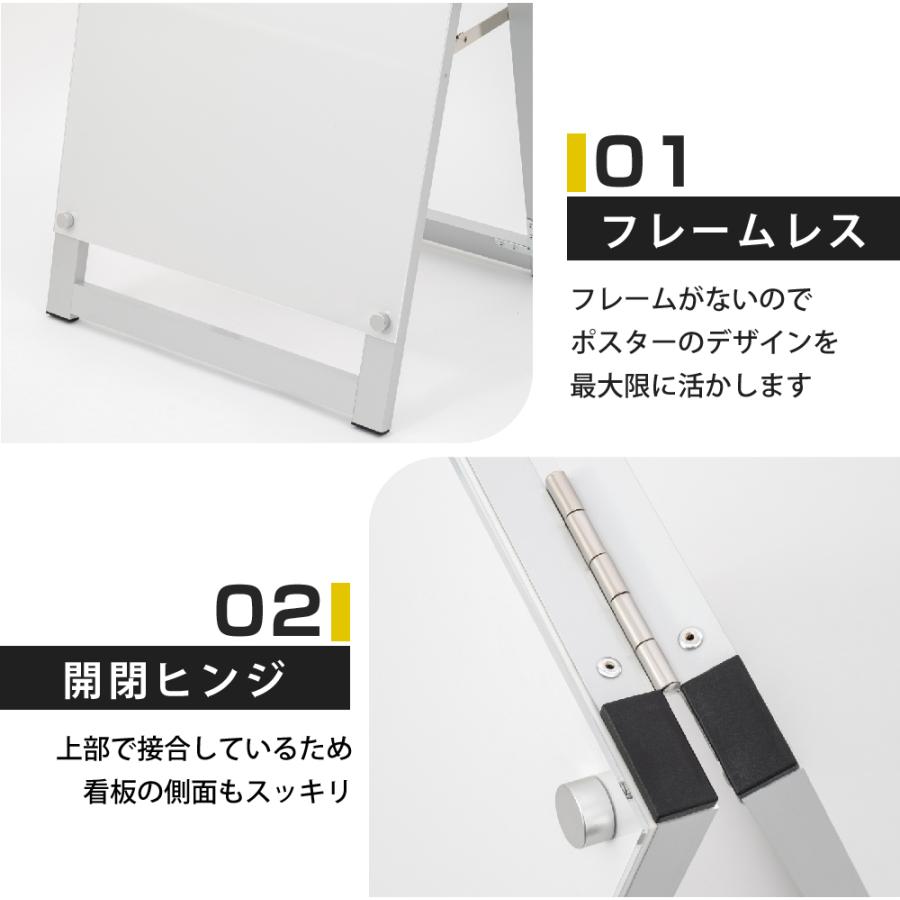 01
フレームレス

フレームがないので
ポスターのデザインを
最大限に活かします

02
開閉ヒンジ

上部で接合しているため
看板の側面もスッキリ